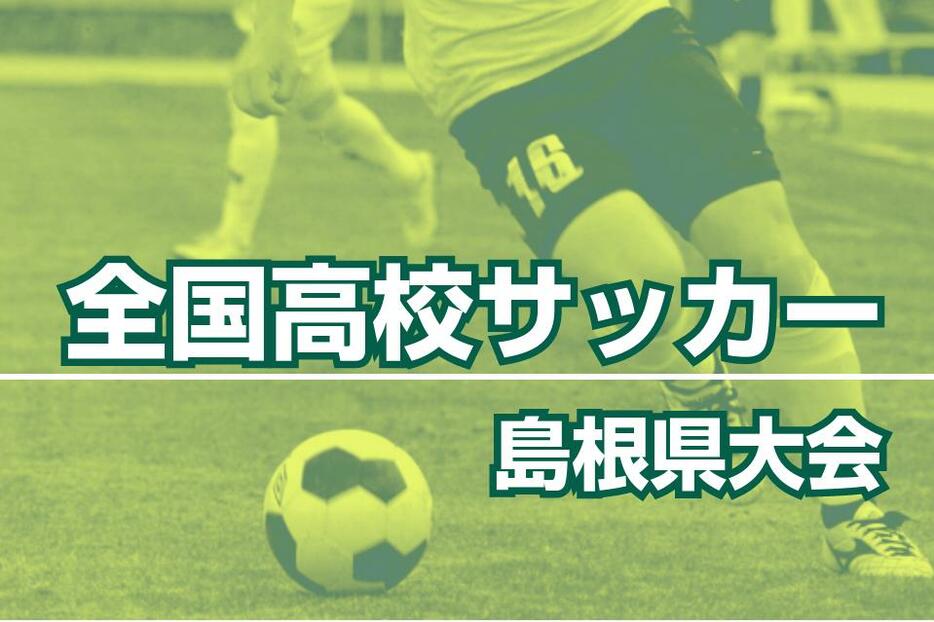 16

全国高校サッカー

島根県大会